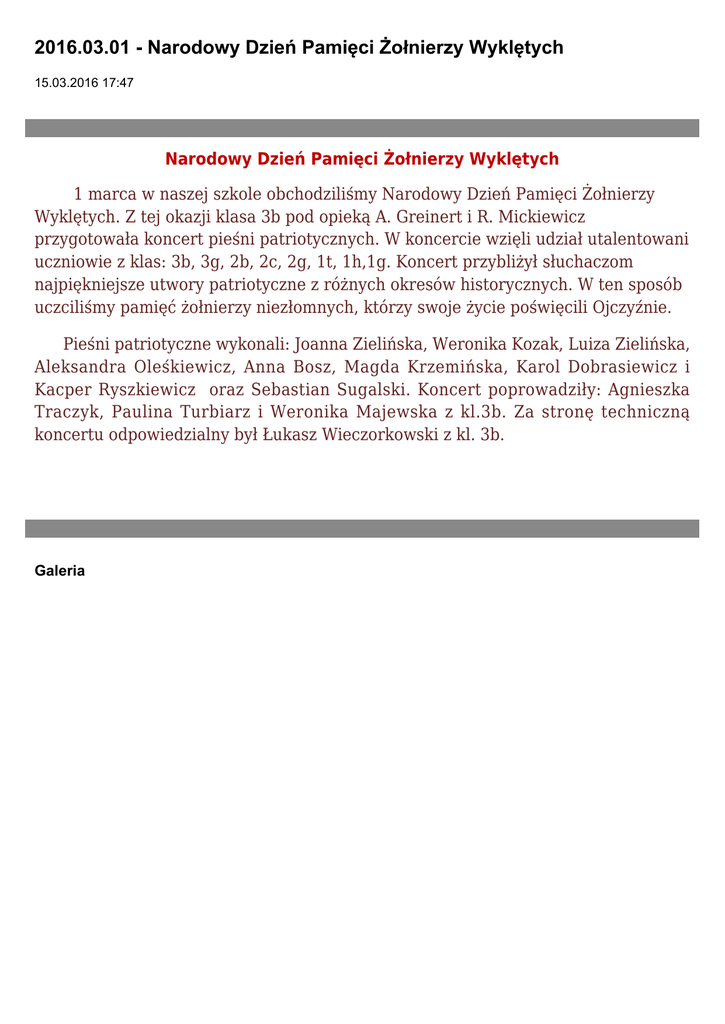 2016.03.01 - Narodowy Dzień Pamięci Żołnierzy Wyklętych

15.03.2016 17:47

Narodowy Dzień Pamięci Żołnierzy Wyklętych

1 marca w naszej szkole obchodziliśmy Narodowy Dzień Pamięci Żołnierzy Wyklętych. Z tej okazji klasa 3b pod opieką A. Greinert i R. Mickiewicz przygotowała koncert pieśni patriotycznych. W koncercie wzięli udział utalentowani uczniowie z klas: 3b, 3g, 2b, 2c, 2g, 1t, 1h,1g. Koncert przybliżył słuchaczom najpiękniejsze utwory patriotyczne z różnych okresów historycznych. W ten sposób uczciliśmy pamięć żołnierzy niezłomnych, którzy swoje życie poświęcili Ojczyźnie.

Pieśni patriotyczne wykonali: Joanna Zielińska, Weronika Kozak, Luiza Zielińska, Aleksandra Oleśkiewicz, Anna Bosz, Magda Krzemińska, Karol Dobrasiewicz i Kacper Ryszkiewicz oraz Sebastian Sugalski. Koncert poprowadziły: Agnieszka Traczyk, Paulina Turbiarz i Weronika Majewska z kl.3b. Za stronę techniczną koncertu odpowiedzialny był Łukasz Wieczorkowski z kl. 3b.

Galeria